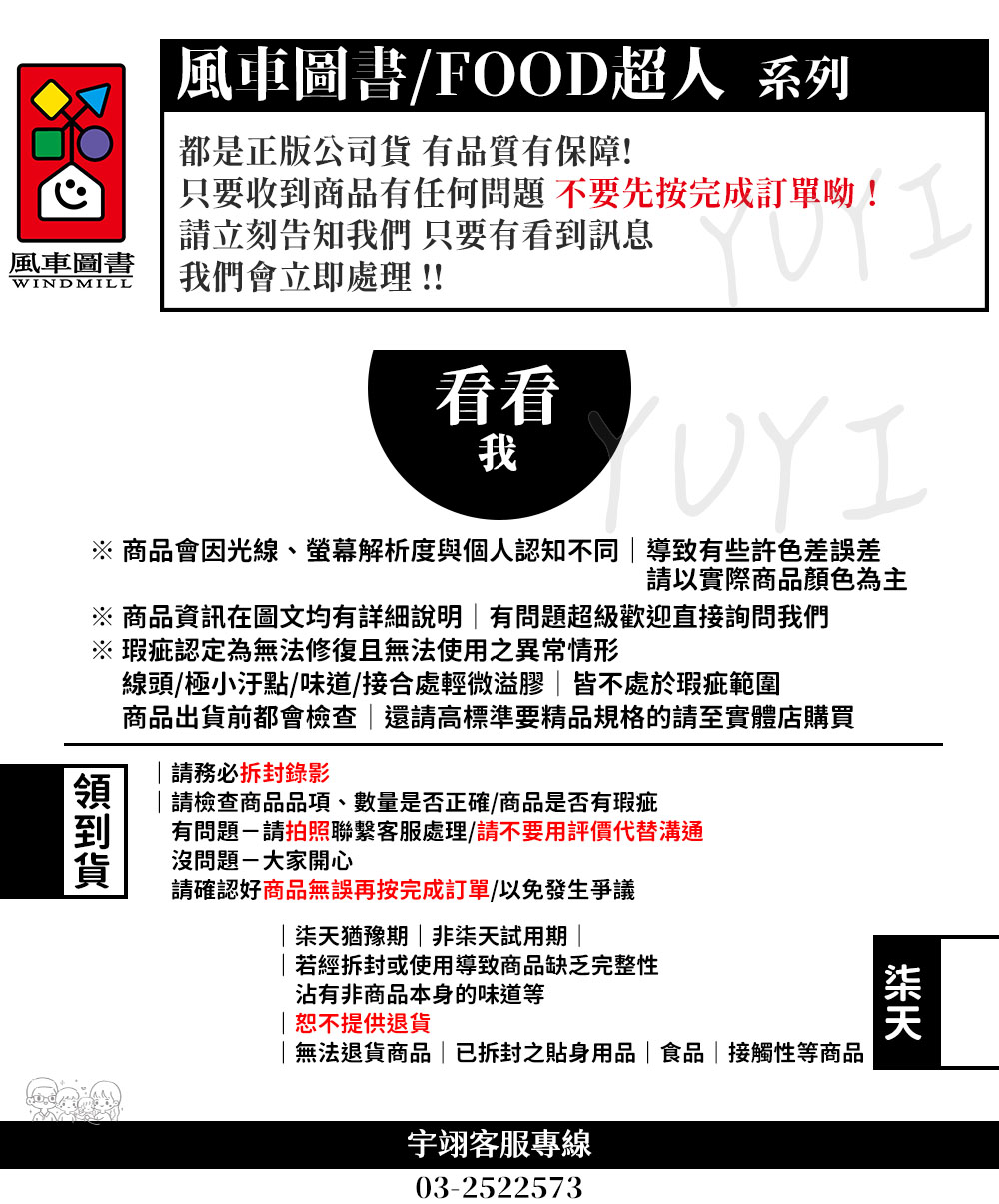 風車圖書
WINDMILL

風車圖書/FOOD超人 系列

都是正版公司貨 有品質有保障!
只要收到商品有任何問題 不要先按完成訂單呦！
請立刻告知我們 只要有看到訊息
我們會立即處理 !!

YUYI

看看
我

YUYI

※ 商品會因光線、螢幕解析度與個人認知不同｜導致有些許色差誤差
請以實際商品顏色為主
※ 商品資訊在圖文均有詳細說明｜有問題超級歡迎直接詢問我們
※ 瑕疵認定為無法修復且無法使用之異常情形
線頭/極小汙點/味道/接合處輕微溢膠｜皆不處於瑕疵範圍
商品出貨前都會檢查｜還請高標準要精品規格的請至實體店購買

領到貨

｜請務必拆封錄影
｜請檢查商品品項、數量是否正確/商品是否有瑕疵
有問題－請拍照聯繫客服處理/請不要用評價代替溝通
沒問題－大家開心
請確認好商品無誤再按完成訂單/以免發生爭議

｜柒天猶豫期｜非柒天試用期｜
｜若經拆封或使用導致商品缺乏完整性
沾有非商品本身的味道等
｜恕不提供退貨
｜無法退貨商品｜已拆封之貼身用品｜食品｜接觸性等商品

柒天

宇翊客服專線
03-2522573